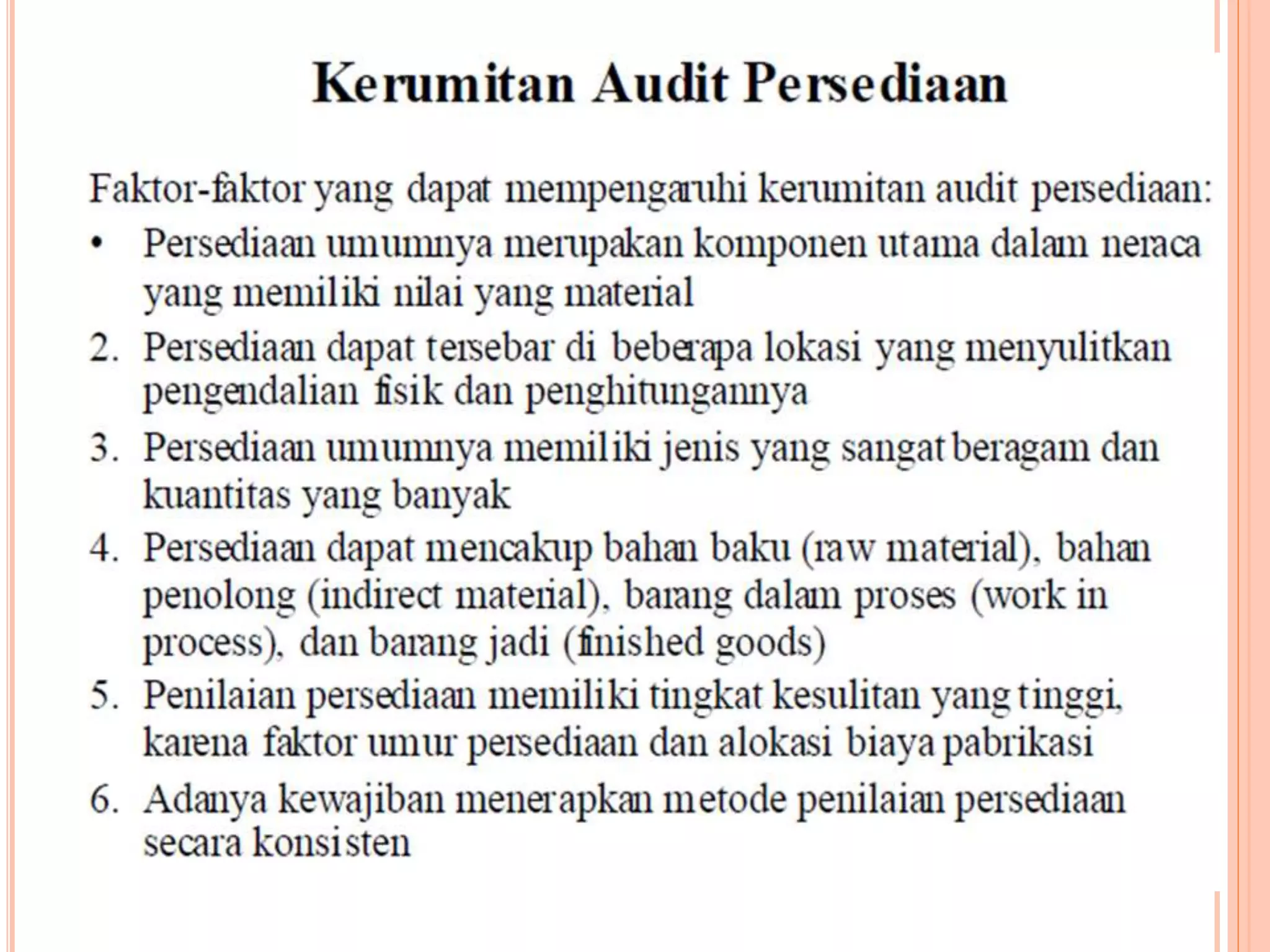 Kerumitan Audit Persediaan

Faktor-faktor yang dapat mempengaruhi kerumitan audit persediaan:

• Persediaan umumnya merupakan komponen utama dalam neraca yang memiliki nilai yang material
2. Persediaan dapat tersebar di beberapa lokasi yang menyulitkan pengendalian fisik dan penghitungannya
3. Persediaan umumnya memiliki jenis yang sangat beragam dan kuantitas yang banyak
4. Persediaan dapat mencakup bahan baku (raw material), bahan penolong (indirect material), barang dalam proses (work in process), dan barang jadi (finished goods)
5. Penilaian persediaan memiliki tingkat kesulitan yang tinggi, karena faktor umur persediaan dan alokasi biaya pabrikasi
6. Adanya kewajiban menerapkan metode penilaian persediaan secara konsisten